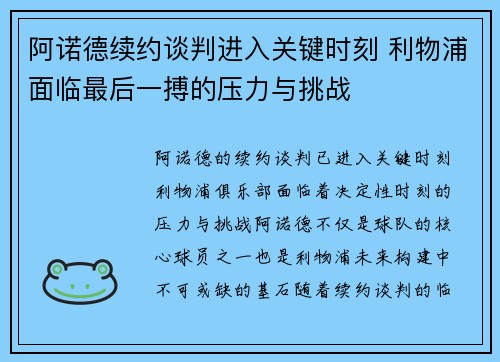 阿诺德续约谈判进入关键时刻 利物浦面临最后一搏的压力与挑战

阿诺德的续约谈判已进入关键时刻利物浦俱乐部面临着决定性时刻的压力与挑战阿诺德不仅是球队的核心球员之一也是利物浦未来构建中不可或缺的基石随着续约谈判的临